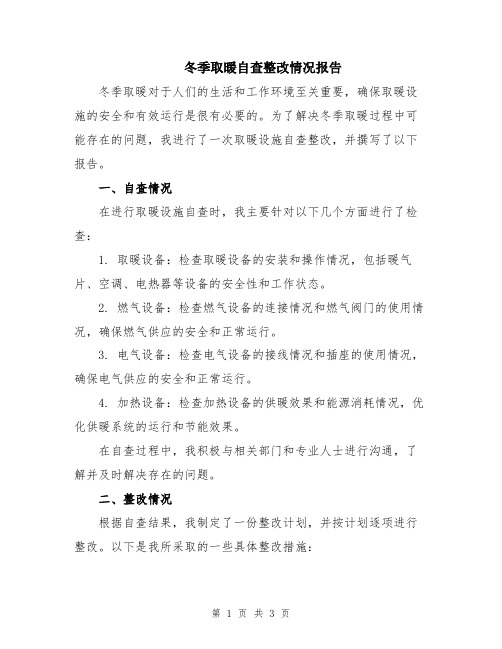 冬季取暖自查整改情况报告

冬季取暖对于人们的生活和工作环境至关重要，确保取暖设施的安全和有效运行是很有必要的。为了解决冬季取暖过程中可能存在的问题，我进行了一次取暖设施自查整改，并撰写了以下报告。

一、自查情况

在进行取暖设施自查时，我主要针对以下几个方面进行了检查：

1. 取暖设备：检查取暖设备的安装和操作情况，包括暖气片、空调、电热器等设备的安全性和工作状态。

2. 燃气设备：检查燃气设备的连接情况和燃气阀门的使用情况，确保燃气供应的安全和正常运行。

3. 电气设备：检查电气设备的接线情况和插座的使用情况，确保电气供应的安全和正常运行。

4. 加热设备：检查加热设备的供暖效果和能源消耗情况，优化供暖系统的运行和节能效果。

在自查过程中，我积极与相关部门和专业人士进行沟通，了解并及时解决存在的问题。

二、整改情况

根据自查结果，我制定了一份整改计划，并按计划逐项进行整改。以下是我所采取的一些具体整改措施：

第 1 页 共 3 页